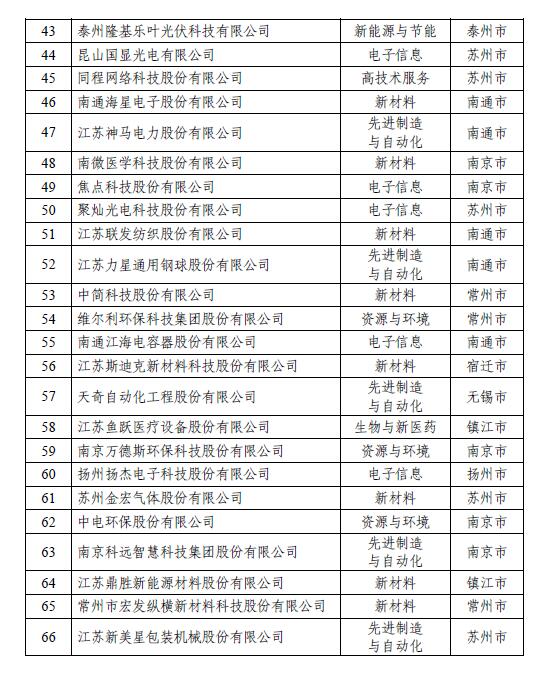 | | | | |
|---|---|---|---|
| 43 | 泰州隆基乐叶光伏科技有限公司 | 新能源与节能 | 泰州市 |
| 44 | 昆山国显光电有限公司 | 电子信息 | 苏州市 |
| 45 | 同程网络科技股份有限公司 | 高技术服务 | 苏州市 |
| 46 | 南通海星电子股份有限公司 | 新材料 | 南通市 |
| 47 | 江苏神马电力股份有限公司 | 先进制造与自动化 | 南通市 |
| 48 | 南微医学科技股份有限公司 | 新材料 | 南京市 |
| 49 | 焦点科技股份有限公司 | 电子信息 | 南京市 |
| 50 | 聚灿光电科技股份有限公司 | 电子信息 | 苏州市 |
| 51 | 江苏联发纺织股份有限公司 | 新材料 | 南通市 |
| 52 | 江苏力星通用钢球股份有限公司 | 先进制造与自动化 | 南通市 |
| 53 | 中简科技股份有限公司 | 新材料 | 常州市 |
| 54 | 维尔利环保科技集团股份有限公司 | 资源与环境 | 常州市 |
| 55 | 南通江海电容器股份有限公司 | 电子信息 | 南通市 |
| 56 | 江苏斯迪克新材料科技股份有限公司 | 新材料 | 宿迁市 |
| 57 | 天奇自动化工程股份有限公司 | 先进制造与自动化 | 无锡市 |
| 58 | 江苏鱼跃医疗设备股份有限公司 | 生物与新医药 | 镇江市 |
| 59 | 南京万德斯环保科技股份有限公司 | 资源与环境 | 南京市 |
| 60 | 扬州扬杰电子科技股份有限公司 | 电子信息 | 扬州市 |
| 61 | 苏州金宏气体股份有限公司 | 新材料 | 苏州市 |
| 62 | 中电环保股份有限公司 | 资源与环境 | 南京市 |
| 63 | 南京科远智慧科技集团股份有限公司 | 先进制造与自动化 | 南京市 |
| 64 | 江苏鼎胜新能源材料股份有限公司 | 新材料 | 镇江市 |
| 65 | 常州市宏发纵横新材料科技股份有限公司 | 新材料 | 常州市 |
| 66 | 江苏新美星包装机械股份有限公司 | 先进制造与自动化 | 苏州市 |